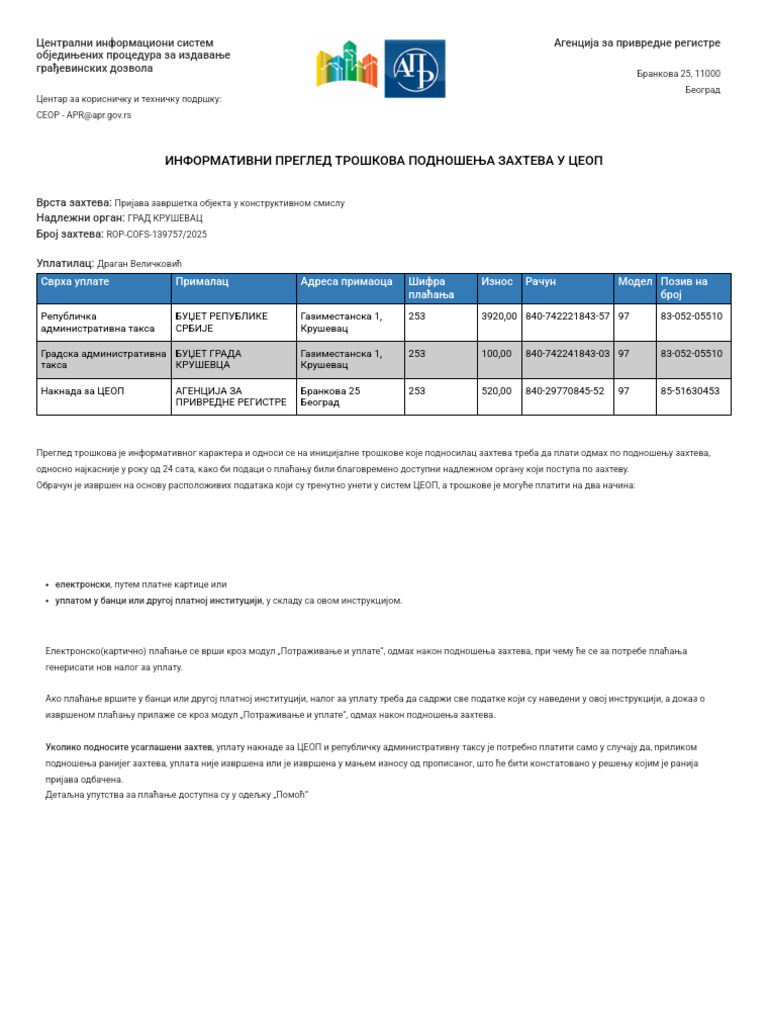 Централни информациони систем обједињених процедура за издавање грађевинских дозвола

Центар за корисничку и техничку подршку:
CEOP - APR@apr.gov.rs

АПР

Агенција за привредне регистре

Бранкова 25, 11000
Београд

ИНФОРМАТИВНИ ПРЕГЛЕД ТРОШКОВА ПОДНОШЕЊА ЗАХТЕВА У ЦЕОП

Врста захтева: Пријава завршетка објекта у конструктивном смислу
Надлежни орган: ГРАД КРУШЕВАЦ
Број захтева: ROP-COFS-139757/2025

Уплатилац: Драган Величковић

| Сврха уплате | Прималац | Адреса примаоца | Шифра плаћања | Износ | Рачун | Модел | Позив на број |
|---|---|---|---|---|---|---|---|
| Републичка административна такса | БУЏЕТ РЕПУБЛИКЕ СРБИЈЕ | Газиместанска 1, Крушевац | 253 | 3920,00 | 840-742221843-57 | 97 | 83-052-05510 |
| Градска административна такса | БУЏЕТ ГРАДА КРУШЕВЦА | Газиместанска 1, Крушевац | 253 | 100,00 | 840-742241843-03 | 97 | 83-052-05510 |
| Накнада за ЦЕОП | АГЕНЦИЈА ЗА ПРИВРЕДНЕ РЕГИСТРЕ | Бранкова 25 Београд | 253 | 520,00 | 840-29770845-52 | 97 | 85-51630453 |

Преглед трошкова је информативног карактера и односи се на иницијалне трошкове које подносилац захтева треба да плати одмах по подношењу захтева, односно најкасније у року од 24 сата, како би подаци о плаћању били благовремено доступни надлежном органу који поступа по захтеву.
Обрачун је извршен на основу расположивих података који су тренутно унети у систем ЦЕОП, а трошкове је могуће платити на два начина:

• електронски, путем платне картице или
• уплатом у банци или другој платној институцији, у складу са овом инструкцијом.

Електронско(картично) плаћање се врши кроз модул „Потраживање и уплате", одмах након подношења захтева, при чему ће се за потребе плаћања генерисати нов налог за уплату.

Ако плаћање вршите у банци или другој платној институцији, налог за уплату треба да садржи све податке који су наведени у овој инструкцији, а доказ о извршеном плаћању прилаже се кроз модул „Потраживање и уплате", одмах након подношења захтева.

Уколико подносите усаглашени захтев, уплату накнаде за ЦЕОП и републичку административну таксу је потребно платити само у случају да, приликом подношења ранијег захтева, уплата није извршена или је извршена у мањем износу од прописаног, што ће бити констатовано у решењу којим је ранија пријава одбачена.
Детаљна упутства за плаћање доступна су у одељку „Помоћ"